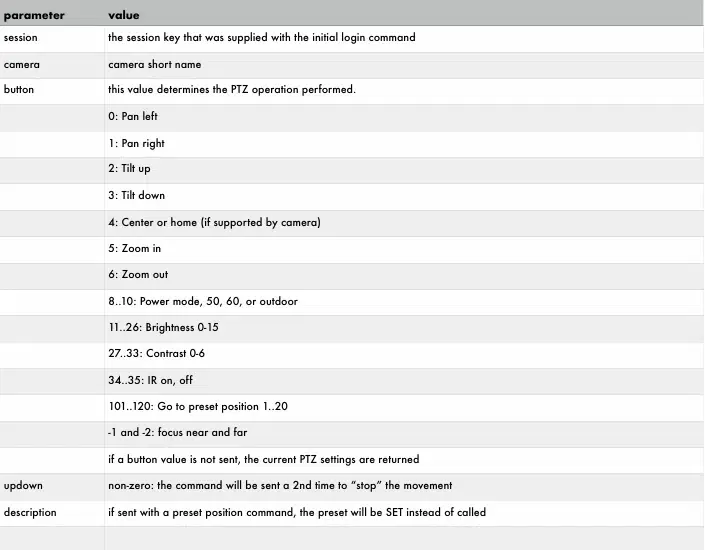 | parameter | value |
|---|---|
| session | the session key that was supplied with the initial login command |
| camera | camera short name |
| button | this value determines the PTZ operation performed. |
| | 0: Pan left |
| | 1: Pan right |
| | 2: Tilt up |
| | 3: Tilt down |
| | 4: Center or home (if supported by camera) |
| | 5: Zoom in |
| | 6: Zoom out |
| | 8..10: Power mode, 50, 60, or outdoor |
| | 11..26: Brightness 0-15 |
| | 27..33: Contrast 0-6 |
| | 34..35: IR on, off |
| | 101..120: Go to preset position 1..20 |
| | -1 and -2: focus near and far |
| | if a button value is not sent, the current PTZ settings are returned |
| updown | non-zero: the command will be sent a 2nd time to “stop” the movement |
| description | if sent with a preset position command, the preset will be SET instead of called |
| | |